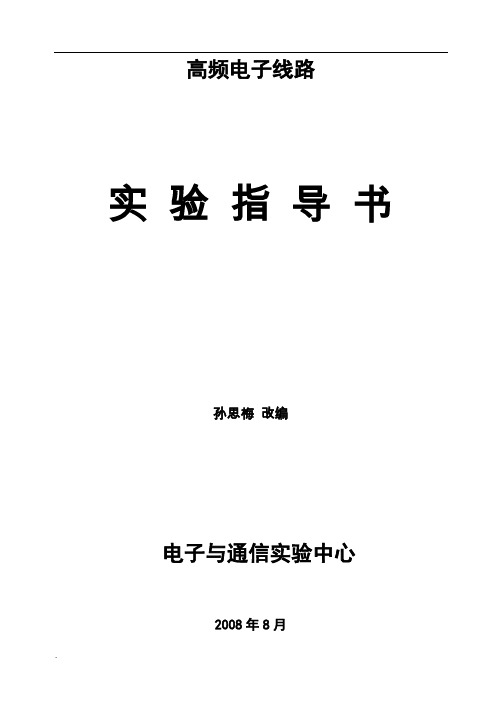 高频电子线路

实 验 指 导 书

孙思梅 改编

电子与通信实验中心

2008 年 8 月